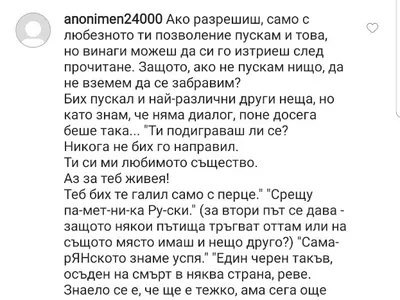 anonimen24000 Ако разрешиш, само с любезното ти позволение пускам и това, но винаги можеш да си го изтриеш след прочитане. Защото, ако не пускам нищо, да не вземем да се забравим?
Бих пускал и най-различни други неща, но като знам, че няма диалог, поне досега беше така... "Ти подиграваш ли се?
Никога не бих го направил.
Ти си ми любимото същество.
Аз за теб живея!
Теб бих те галил само с перце." "Срещу па-мет-ни-ка Ру-ски." (за втори път се дава - защото някои пътища тръгват оттам или на същото място имаш и нещо друго?) "Сама-рЯНското знаме успя." "Един черен такъв, осъден на смърт в няква страна, реве. Знаело се е, че ще е тежко, ама сега още